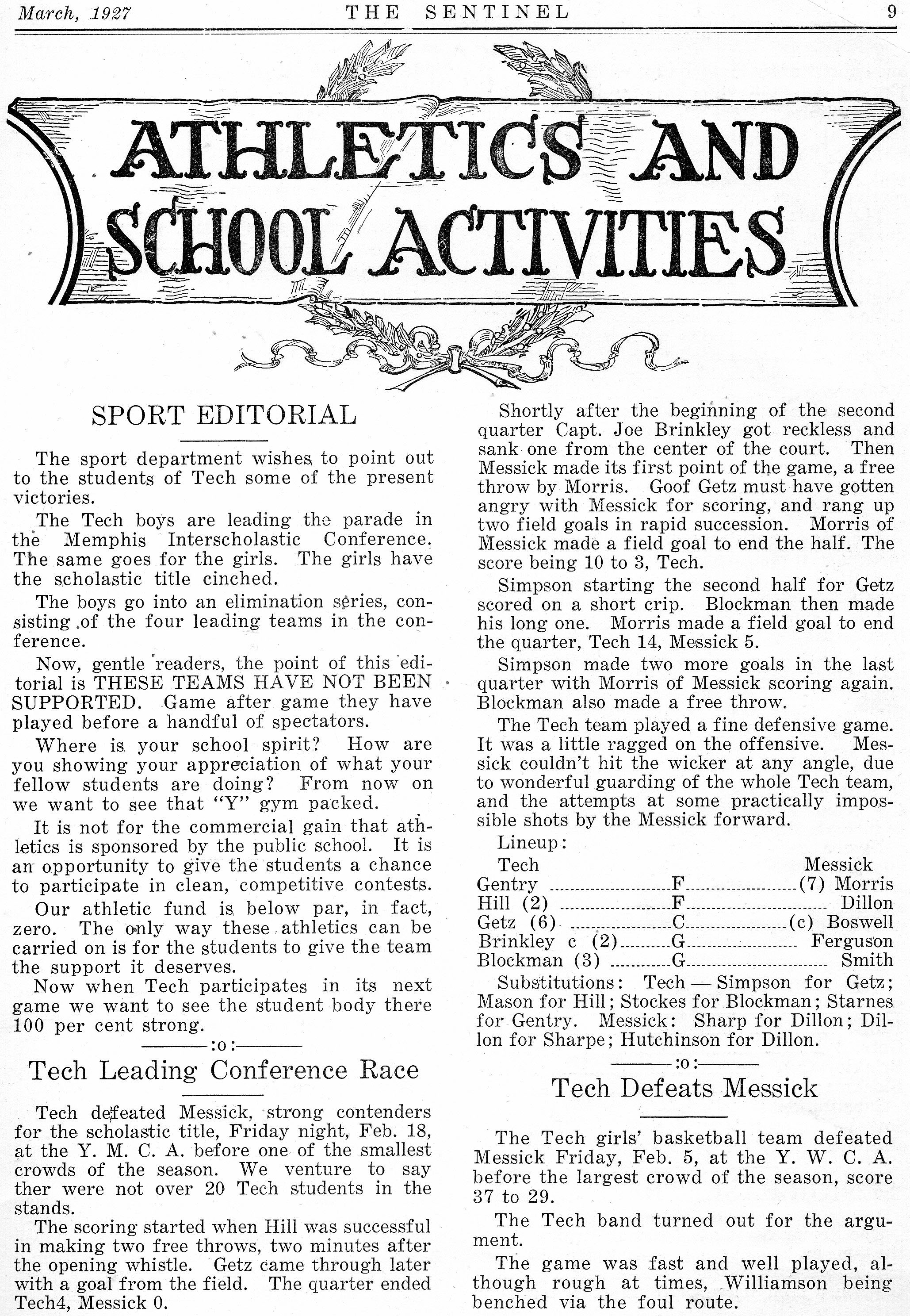 March, 1927 THE SENTINEL 9

ATHLETICS AND SCHOOL ACTIVITIES

SPORT EDITORIAL

The sport department wishes to point out to the students of Tech some of the present victories.

The Tech boys are leading the parade in the Memphis Interscholastic Conference. The same goes for the girls. The girls have the scholastic title cinched.

The boys go into an elimination series, consisting of the four leading teams in the conference.

Now, gentle readers, the point of this editorial is THESE TEAMS HAVE NOT BEEN SUPPORTED. Game after game they have played before a handful of spectators.

Where is your school spirit? How are you showing your appreciation of what your fellow students are doing? From now on we want to see that "Y" gym packed.

It is not for the commercial gain that athletics is sponsored by the public school. It is an opportunity to give the students a chance to participate in clean, competitive contests.

Our athletic fund is below par, in fact, zero. The only way these athletics can be carried on is for the students to give the team the support it deserves.

Now when Tech participates in its next game we want to see the student body there 100 per cent strong.

:o:

Tech Leading Conference Race

Tech defeated Messick, strong contenders for the scholastic title, Friday night, Feb. 18, at the Y. M. C. A. before one of the smallest crowds of the season. We venture to say ther were not over 20 Tech students in the stands.

The scoring started when Hill was successful in making two free throws, two minutes after the opening whistle. Getz came through later with a goal from the field. The quarter ended Tech4, Messick 0.

Shortly after the beginning of the second quarter Capt. Joe Brinkley got reckless and sank one from the center of the court. Then Messick made its first point of the game, a free throw by Morris. Goof Getz must have gotten angry with Messick for scoring, and rang up two field goals in rapid succession. Morris of Messick made a field goal to end the half. The score being 10 to 3, Tech.

Simpson starting the second half for Getz scored on a short crip. Blockman then made his long one. Morris made a field goal to end the quarter, Tech 14, Messick 5.

Simpson made two more goals in the last quarter with Morris of Messick scoring again. Blockman also made a free throw.

The Tech team played a fine defensive game. It was a little ragged on the offensive. Messick couldn't hit the wicker at any angle, due to wonderful guarding of the whole Tech team, and the attempts at some practically impossible shots by the Messick forward.

Lineup:

| Tech | | Messick |
|---|---|---|
| Gentry | F | (7) Morris |
| Hill (2) | F | Dillon |
| Getz (6) | C | (c) Boswell |
| Brinkley c (2) | G | Ferguson |
| Blockman (3) | G | Smith |

Substitutions: Tech — Simpson for Getz; Mason for Hill; Stockes for Blockman; Starnes for Gentry. Messick: Sharp for Dillon; Dillon for Sharpe; Hutchinson for Dillon.

:o:

Tech Defeats Messick

The Tech girls' basketball team defeated Messick Friday, Feb. 5, at the Y. W. C. A. before the largest crowd of the season, score 37 to 29.

The Tech band turned out for the argument.

The game was fast and well played, although rough at times, Williamson being benched via the foul route.